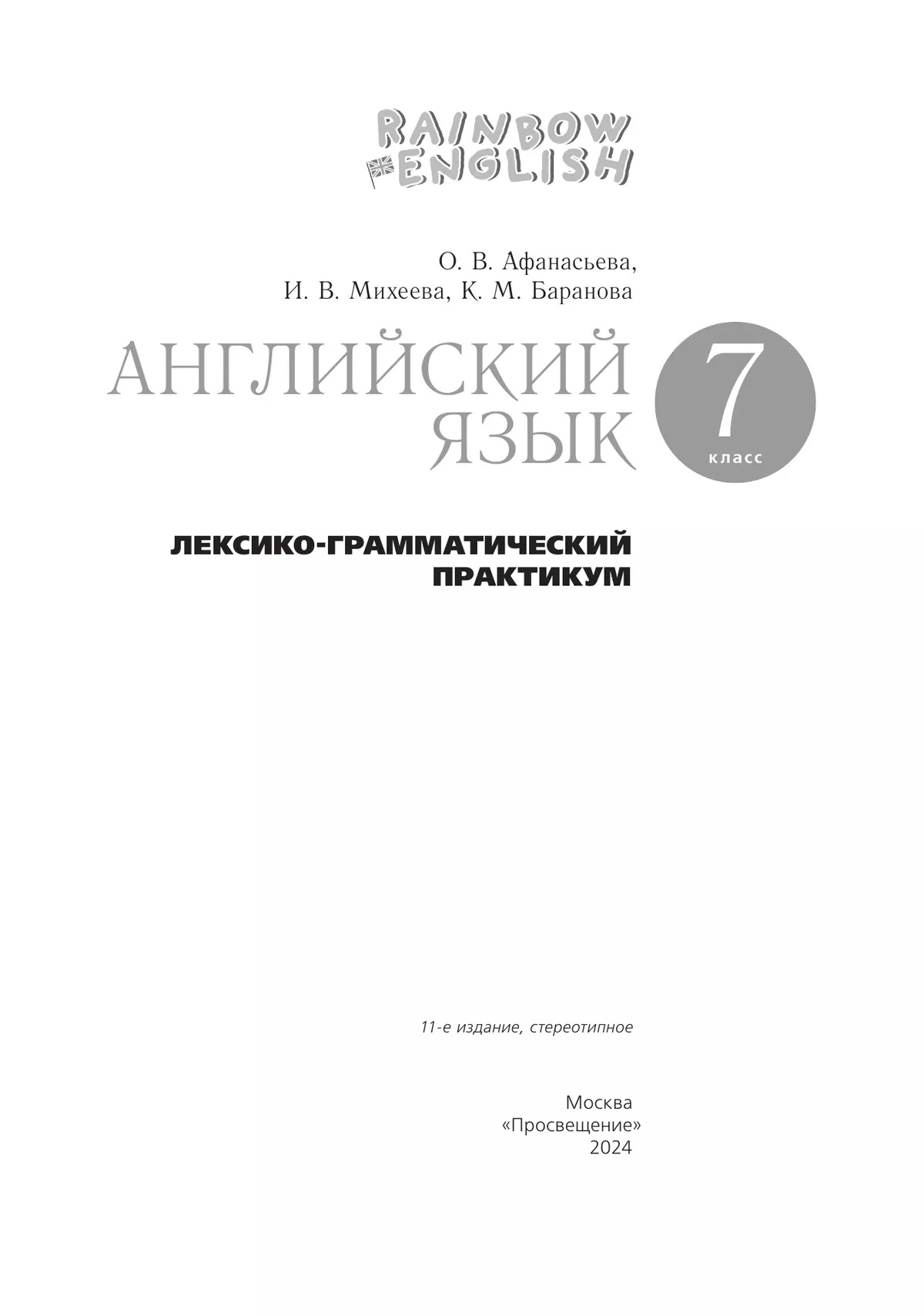 RAINBOW ENGLISH

О. В. Афанасьева,
И. В. Михеева, К. М. Баранова

АНГЛИЙСКИЙ ЯЗЫК

7
класс

ЛЕКСИКО-ГРАММАТИЧЕСКИЙ ПРАКТИКУМ

11-е издание, стереотипное

Москва
«Просвещение»
2024